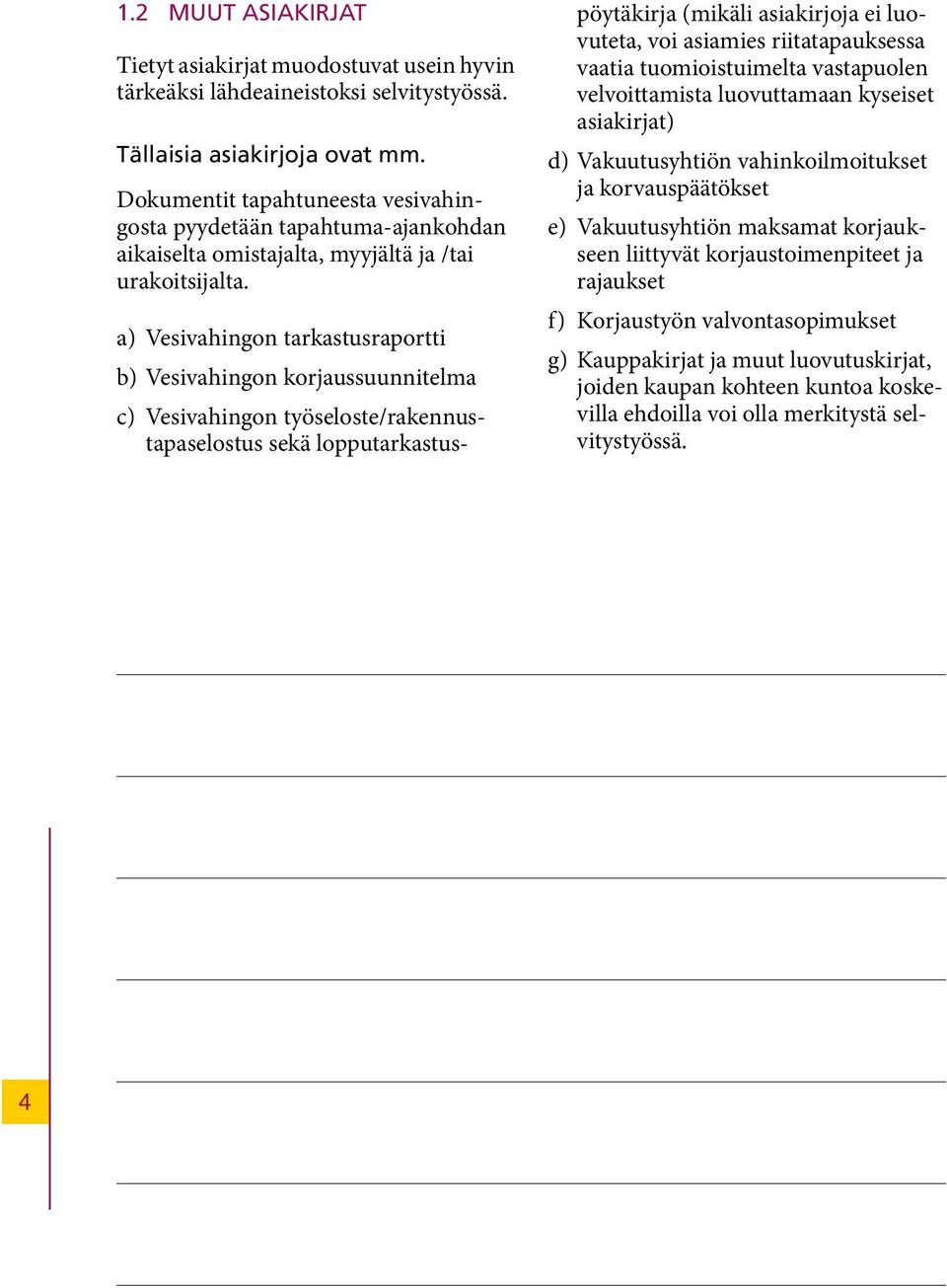 1.2 MUUT ASIAKIRJAT

Tietyt asiakirjat muodostuvat usein hyvin tärkeäksi lähdeaineistoksi selvitystyössä.

Tällaisia asiakirjoja ovat mm.

Dokumentit tapahtuneesta vesivahingosta pyydetään tapahtuma-ajankohdan aikaiselta omistajalta, myyjältä ja /tai urakoitsijalta.

a) Vesivahingon tarkastusraportti

b) Vesivahingon korjaussuunnitelma

c) Vesivahingon työseloste/rakennustapaselostus sekä lopputarkastuspöytäkirja (mikäli asiakirjoja ei luovuteta, voi asiamies riitatapauksessa vaatia tuomioistuimelta vastapuolen velvoittamista luovuttamaan kyseiset asiakirjat)

d) Vakuutusyhtiön vahinkoilmoitukset ja korvauspäätökset

e) Vakuutusyhtiön maksamat korjaukseen liittyvät korjaustoimenpiteet ja rajaukset

f) Korjaustyön valvontasopimukset

g) Kauppakirjat ja muut luovutuskirjat, joiden kaupan kohteen kuntoa koskevilla ehdoilla voi olla merkitystä selvitystyössä.

4